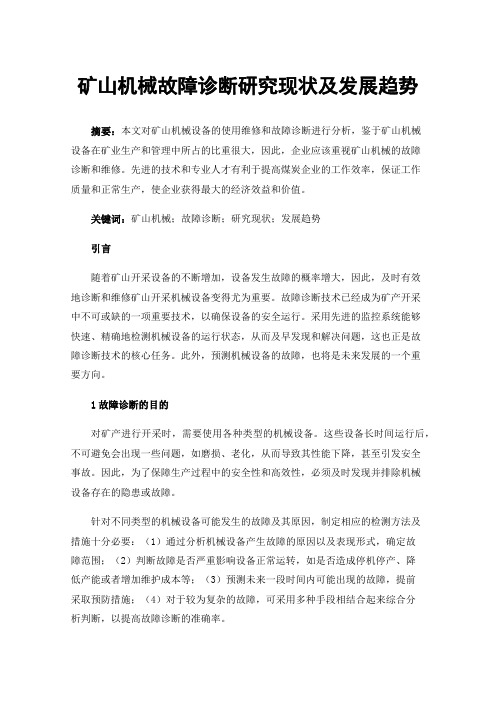 矿山机械故障诊断研究现状及发展趋势

摘要：本文对矿山机械设备的使用维修和故障诊断进行分析，鉴于矿山机械设备在矿业生产和管理中所占的比重很大，因此，企业应该重视矿山机械的故障诊断和维修。先进的技术和专业人才有利于提高煤炭企业的工作效率，保证工作质量和正常生产，使企业获得最大的经济效益和价值。

关键词：矿山机械；故障诊断；研究现状；发展趋势

引言

随着矿山开采设备的不断增加，设备发生故障的概率增大，因此，及时有效地诊断和维修矿山开采机械设备变得尤为重要。故障诊断技术已经成为矿产开采中不可或缺的一项重要技术，以确保设备的安全运行。采用先进的监控系统能够快速、精确地检测机械设备的运行状态，从而及早发现和解决问题，这也正是故障诊断技术的核心任务。此外，预测机械设备的故障，也将是未来发展的一个重要方向。

1 故障诊断的目的

对矿产进行开采时，需要使用各种类型的机械设备。这些设备长时间运行后，不可避免会出现一些问题，如磨损、老化，从而导致其性能下降，甚至引发安全事故。因此，为了保障生产过程中的安全性和高效性，必须及时发现并排除机械设备存在的隐患或故障。

针对不同类型的机械设备可能发生的故障及其原因，制定相应的检测方法及措施十分必要：（1）通过分析机械设备产生故障的原因以及表现形式，确定故障范围；（2）判断故障是否严重影响设备正常运转，如是否造成停机停产、降低产能或者增加维护成本等；（3）预测未来一段时间内可能出现的故障，提前采取预防措施；（4）对于较为复杂的故障，可采用多种手段相结合起来综合分析判断，以提高故障诊断的准确率。